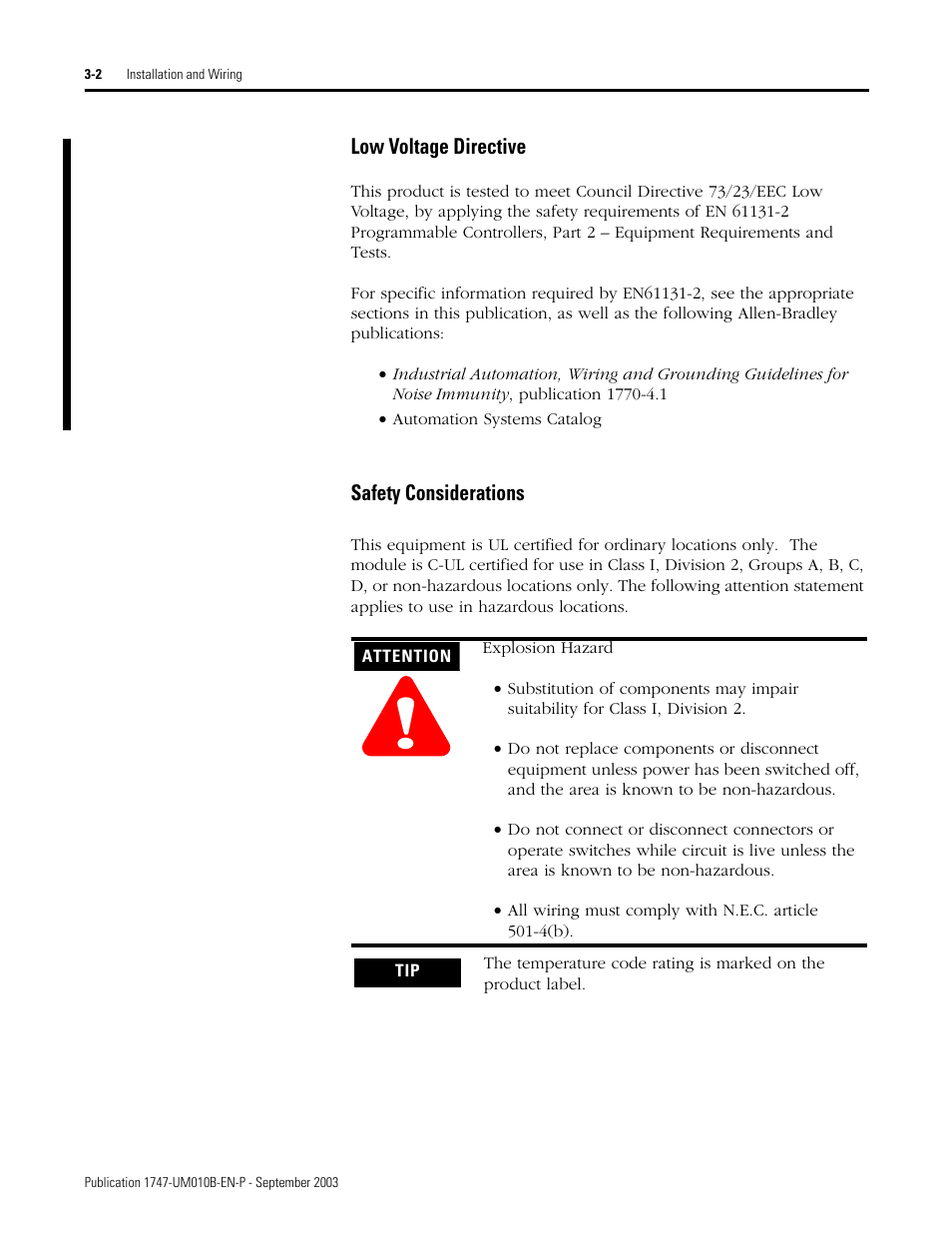 3-2 Installation and Wiring

Low Voltage Directive

This product is tested to meet Council Directive 73/23/EEC Low Voltage, by applying the safety requirements of EN 61131-2 Programmable Controllers, Part 2 – Equipment Requirements and Tests.

For specific information required by EN61131-2, see the appropriate sections in this publication, as well as the following Allen-Bradley publications:

• Industrial Automation, Wiring and Grounding Guidelines for Noise Immunity, publication 1770-4.1
• Automation Systems Catalog

Safety Considerations

This equipment is UL certified for ordinary locations only. The module is C-UL certified for use in Class I, Division 2, Groups A, B, C, D, or non-hazardous locations only. The following attention statement applies to use in hazardous locations.

ATTENTION

Explosion Hazard

• Substitution of components may impair suitability for Class I, Division 2.

• Do not replace components or disconnect equipment unless power has been switched off, and the area is known to be non-hazardous.

• Do not connect or disconnect connectors or operate switches while circuit is live unless the area is known to be non-hazardous.

• All wiring must comply with N.E.C. article 501-4(b).

TIP

The temperature code rating is marked on the product label.

Publication 1747-UM010B-EN-P - September 2003